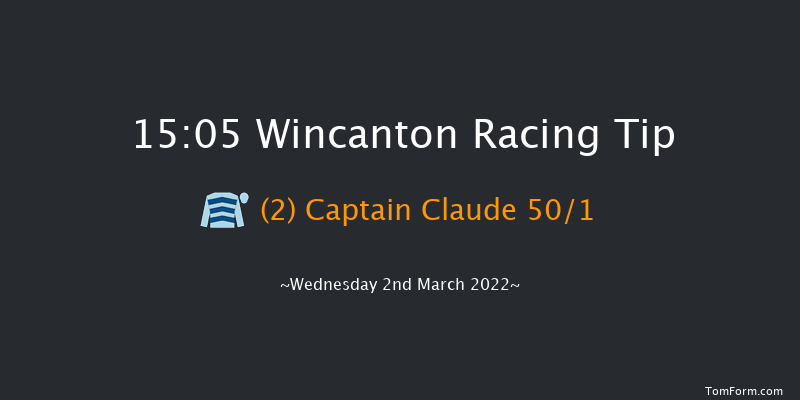 15:05 Wincanton Racing Tip

(2) Captain Claude 50/1

~Wednesday 2nd March 2022~

TomForm.com